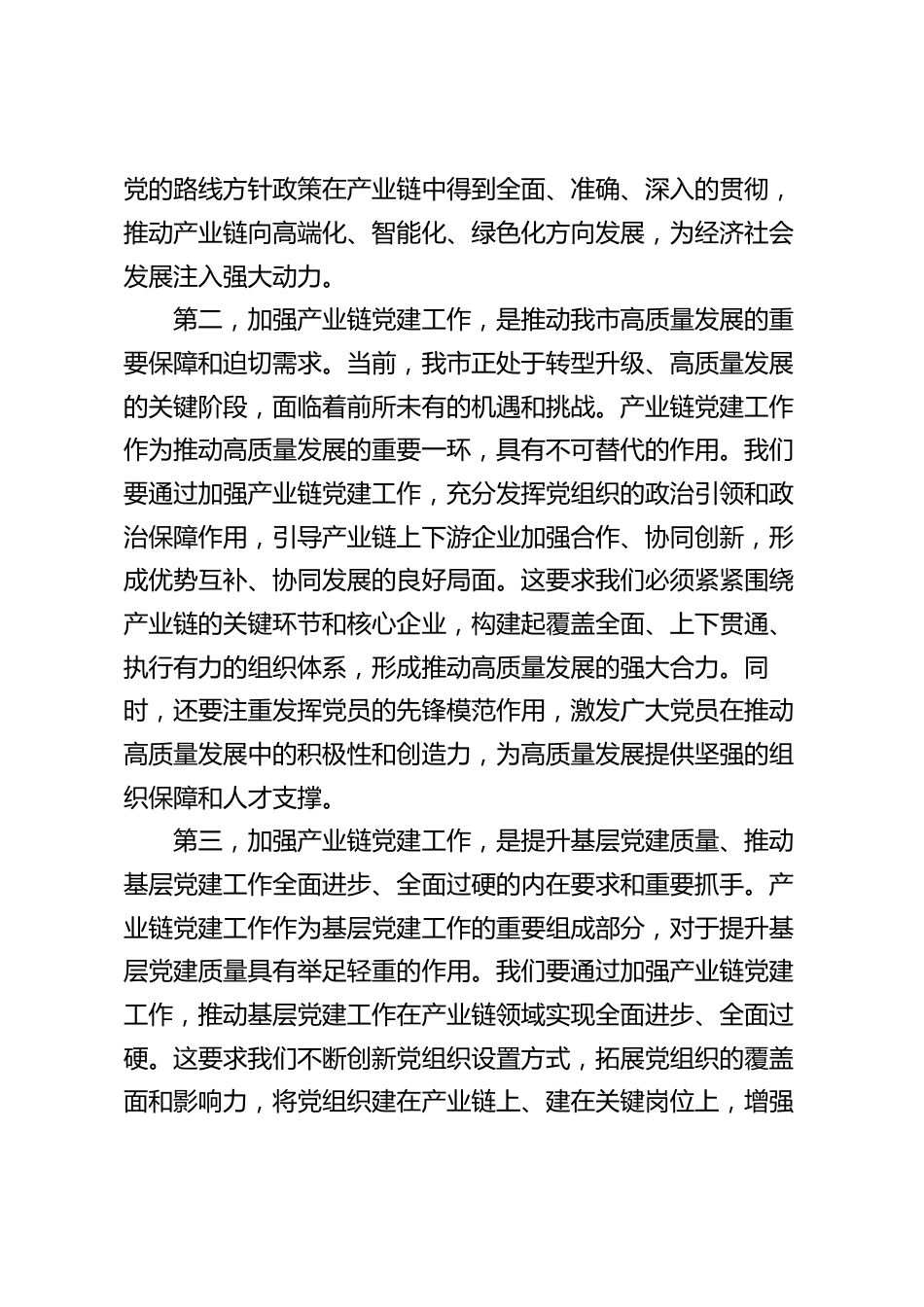 党的路线方针政策在产业链中得到全面、准确、深入的贯彻，推动产业链向高端化、智能化、绿色化方向发展，为经济社会发展注入强大动力。

第二，加强产业链党建工作，是推动我市高质量发展的重要保障和迫切需求。当前，我市正处于转型升级、高质量发展的关键阶段，面临着前所未有的机遇和挑战。产业链党建工作作为推动高质量发展的重要一环，具有不可替代的作用。我们要通过加强产业链党建工作，充分发挥党组织的政治引领和政治保障作用，引导产业链上下游企业加强合作、协同创新，形成优势互补、协同发展的良好局面。这要求我们必须紧紧围绕产业链的关键环节和核心企业，构建起覆盖全面、上下贯通、执行有力的组织体系，形成推动高质量发展的强大合力。同时，还要注重发挥党员的先锋模范作用，激发广大党员在推动高质量发展中的积极性和创造力，为高质量发展提供坚强的组织保障和人才支撑。

第三，加强产业链党建工作，是提升基层党建质量、推动基层党建工作全面进步、全面过硬的内在要求和重要抓手。产业链党建工作作为基层党建工作的重要组成部分，对于提升基层党建质量具有举足轻重的作用。我们要通过加强产业链党建工作，推动基层党建工作在产业链领域实现全面进步、全面过硬。这要求我们不断创新党组织设置方式，拓展党组织的覆盖面和影响力，将党组织建在产业链上、建在关键岗位上，增强